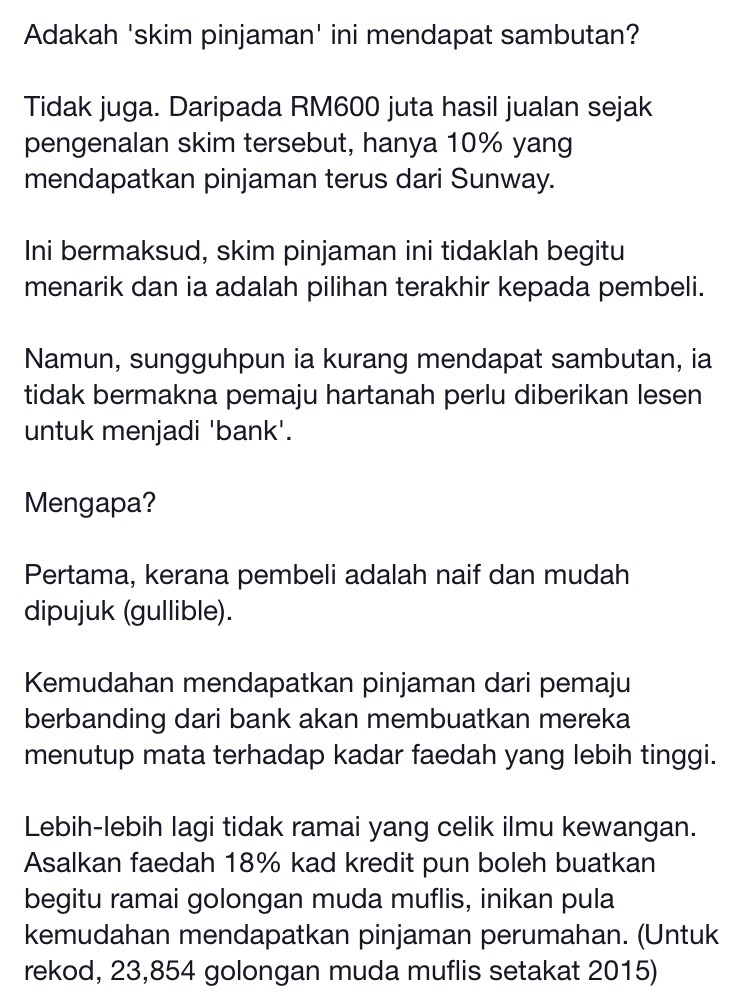 Adakah 'skim pinjaman' ini mendapat sambutan?

Tidak juga. Daripada RM600 juta hasil jualan sejak pengenalan skim tersebut, hanya 10% yang mendapatkan pinjaman terus dari Sunway.

Ini bermaksud, skim pinjaman ini tidaklah begitu menarik dan ia adalah pilihan terakhir kepada pembeli.

Namun, sungguhpun ia kurang mendapat sambutan, ia tidak bermakna pemaju hartanah perlu diberikan lesen untuk menjadi 'bank'.

Mengapa?

Pertama, kerana pembeli adalah naif dan mudah dipujuk (gullible).

Kemudahan mendapatkan pinjaman dari pemaju berbanding dari bank akan membuatkan mereka menutup mata terhadap kadar faedah yang lebih tinggi.

Lebih-lebih lagi tidak ramai yang celik ilmu kewangan. Asalkan faedah 18% kad kredit pun boleh buatkan begitu ramai golongan muda muflis, inikan pula kemudahan mendapatkan pinjaman perumahan. (Untuk rekod, 23,854 golongan muda muflis setakat 2015)